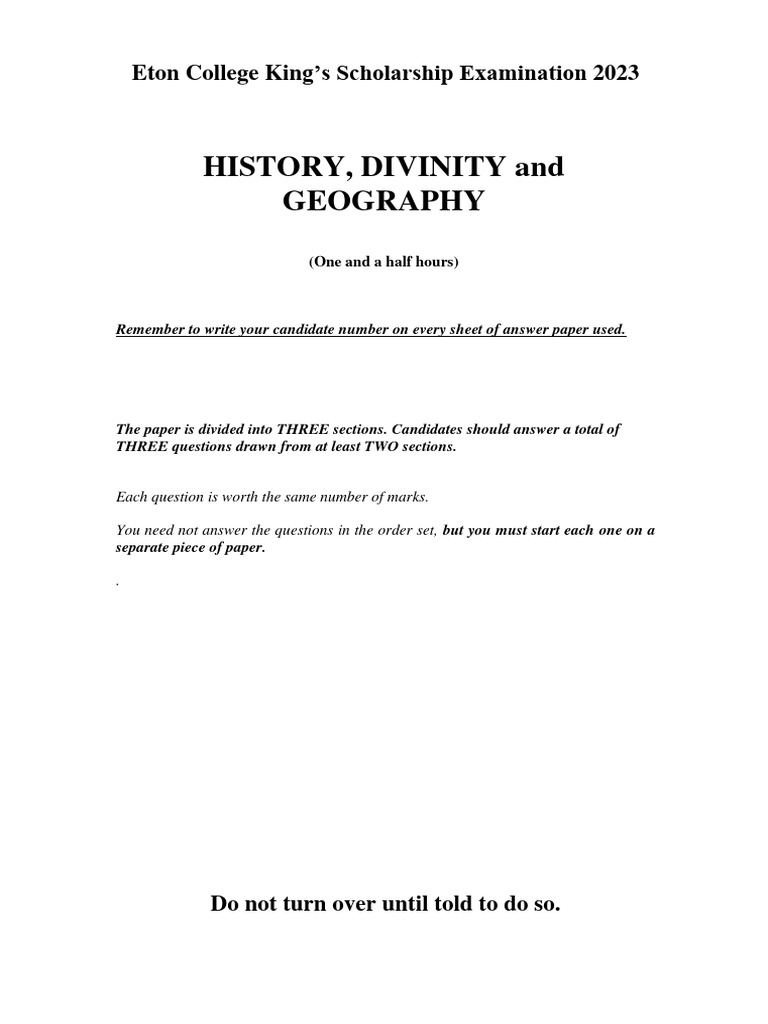 Eton College King's Scholarship Examination 2023

HISTORY, DIVINITY and GEOGRAPHY

(One and a half hours)

Remember to write your candidate number on every sheet of answer paper used.

The paper is divided into THREE sections. Candidates should answer a total of THREE questions drawn from at least TWO sections.

Each question is worth the same number of marks.

You need not answer the questions in the order set, but you must start each one on a separate piece of paper.

.

Do not turn over until told to do so.